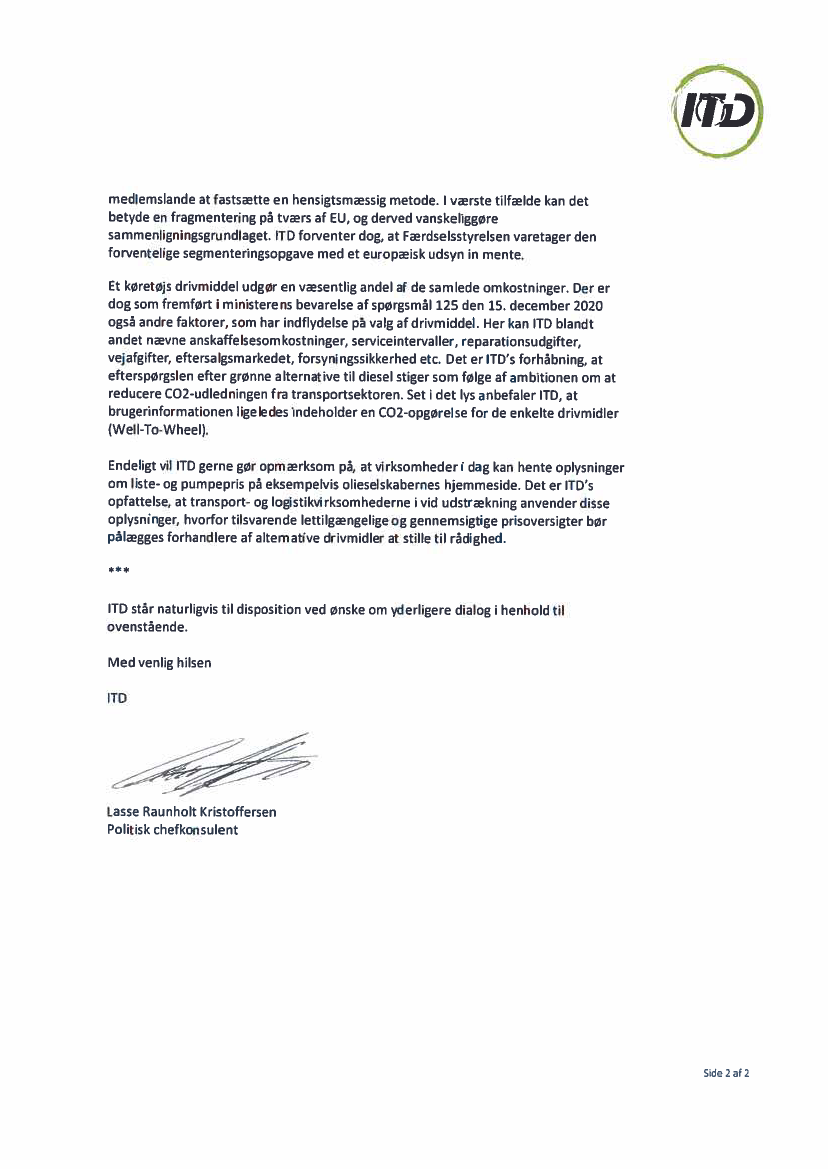 ITD

medlemslande at fastsætte en hensigtsmæssig metode. I værste tilfælde kan det betyde en fragmentering på tværs af EU, og derved vanskeliggøre sammenligningsgrundlaget. ITD forventer dog, at Færdselsstyrelsen varetager den forventelige segmenteringsopgave med et europæisk udsyn in mente.

Et køretøjs drivmiddel udgør en væsentlig andel af de samlede omkostninger. Der er dog som fremført i ministerens bevarelse af spørgsmål 125 den 15. december 2020 også andre faktorer, som har indflydelse på valg af drivmiddel. Her kan ITD blandt andet nævne anskaffelsesomkostninger, serviceintervaller, reparationsudgifter, vejafgifter, eftersalgsmarkedet, forsyningssikkerhed etc. Det er ITD's forhåbning, at efterspørgslen efter grønne alternative til diesel stiger som følge af ambitionen om at reducere CO2-udledningen fra transportsektoren. Set i det lys anbefaler ITD, at brugerinformationen ligeledes indeholder en CO2-opgørelse for de enkelte drivmidler (Well-To-Wheel).

Endeligt vil ITD gerne gør opmærksom på, at virksomheder i dag kan hente oplysninger om liste- og pumpepris på eksempelvis olieselskabernes hjemmeside. Det er ITD's opfattelse, at transport- og logistikvirksomhederne i vid udstrækning anvender disse oplysninger, hvorfor tilsvarende lettilgængelige og gennemsigtige prisoversigter bør pålægges forhandlere af alternative drivmidler at stille til rådighed.

***

ITD står naturligvis til disposition ved ønske om yderligere dialog i henhold til ovenstående.

Med venlig hilsen

ITD

Lasse Raunholt Kristoffersen
Politisk chefkonsulent

Side 2 af 2